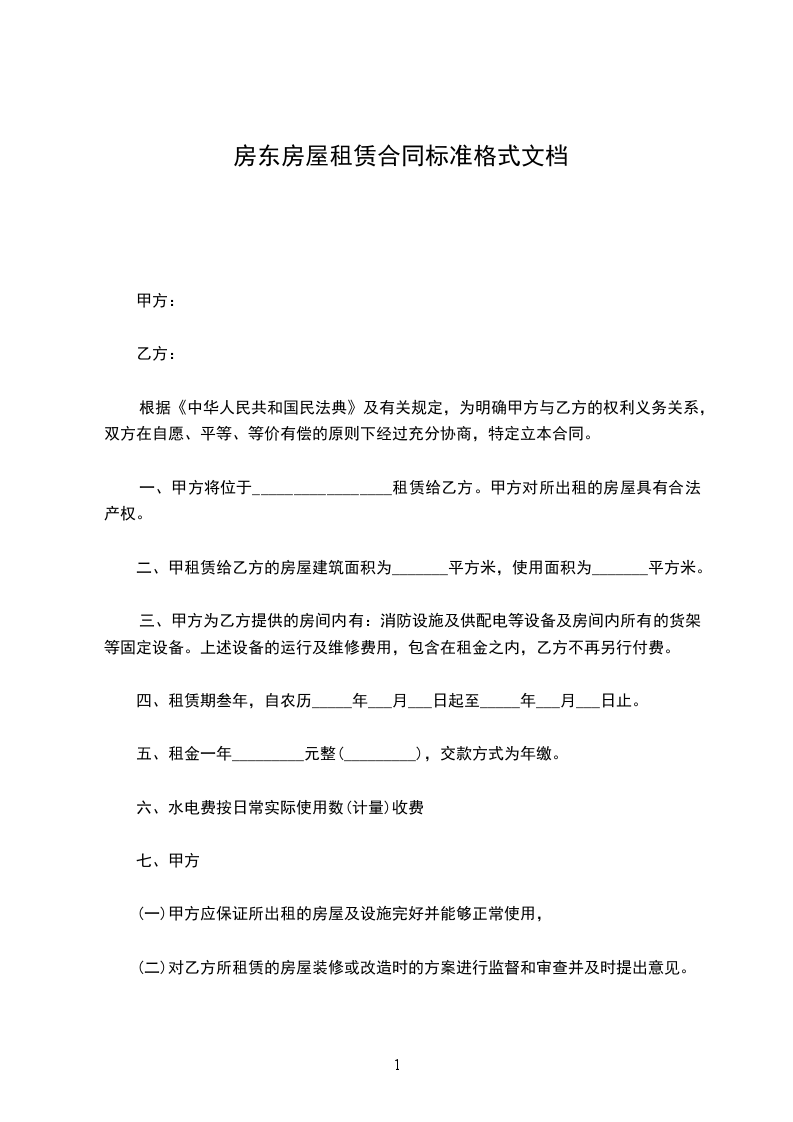 房东房屋租赁合同标准格式文档

甲方：

乙方：

根据《中华人民共和国民法典》及有关规定，为明确甲方与乙方的权利义务关系，双方在自愿、平等、等价有偿的原则下经过充分协商，特定立本合同。

一、甲方将位于________________租赁给乙方。甲方对所出租的房屋具有合法产权。

二、甲租赁给乙方的房屋建筑面积为_______平方米，使用面积为_______平方米。

三、甲方为乙方提供的房间内有：消防设施及供配电等设备及房间内所有的货架等固定设备。上述设备的运行及维修费用，包含在租金之内，乙方不再另行付费。

四、租赁期叁年，自农历_____年___月___日起至_____年___月___日止。

五、租金一年_________元整(_________)，交款方式为年缴。

六、水电费按日常实际使用数(计量)收费

七、甲方

(一)甲方应保证所出租的房屋及设施完好并能够正常使用，

(二)对乙方所租赁的房屋装修或改造时的方案进行监督和审查并及时提出意见。

1